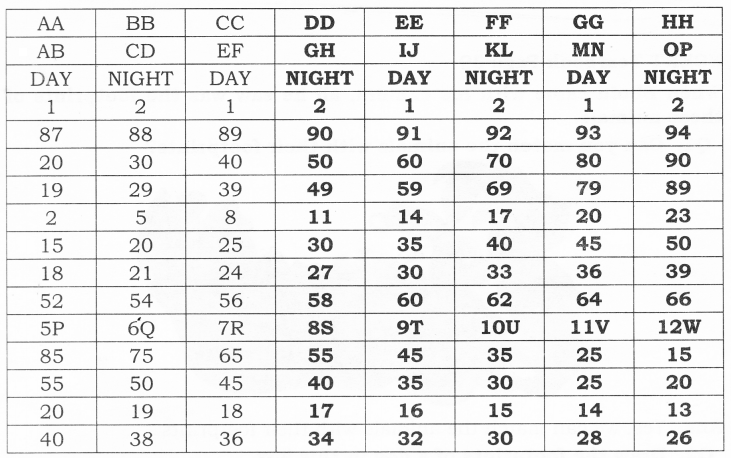 | AA | BB | CC | DD | EE | FF | GG | HH |
|---|---|---|---|---|---|---|---|
| AB | CD | EF | GH | IJ | KL | MN | OP |
| DAY | NIGHT | DAY | NIGHT | DAY | NIGHT | DAY | NIGHT |
| 1 | 2 | 1 | 2 | 1 | 2 | 1 | 2 |
| 87 | 88 | 89 | 90 | 91 | 92 | 93 | 94 |
| 20 | 30 | 40 | 50 | 60 | 70 | 80 | 90 |
| 19 | 29 | 39 | 49 | 59 | 69 | 79 | 89 |
| 2 | 5 | 8 | 11 | 14 | 17 | 20 | 23 |
| 15 | 20 | 25 | 30 | 35 | 40 | 45 | 50 |
| 18 | 21 | 24 | 27 | 30 | 33 | 36 | 39 |
| 52 | 54 | 56 | 58 | 60 | 62 | 64 | 66 |
| 5P | 6Q | 7R | 8S | 9T | 10U | 11V | 12W |
| 85 | 75 | 65 | 55 | 45 | 35 | 25 | 15 |
| 55 | 50 | 45 | 40 | 35 | 30 | 25 | 20 |
| 20 | 19 | 18 | 17 | 16 | 15 | 14 | 13 |
| 40 | 38 | 36 | 34 | 32 | 30 | 28 | 26 |